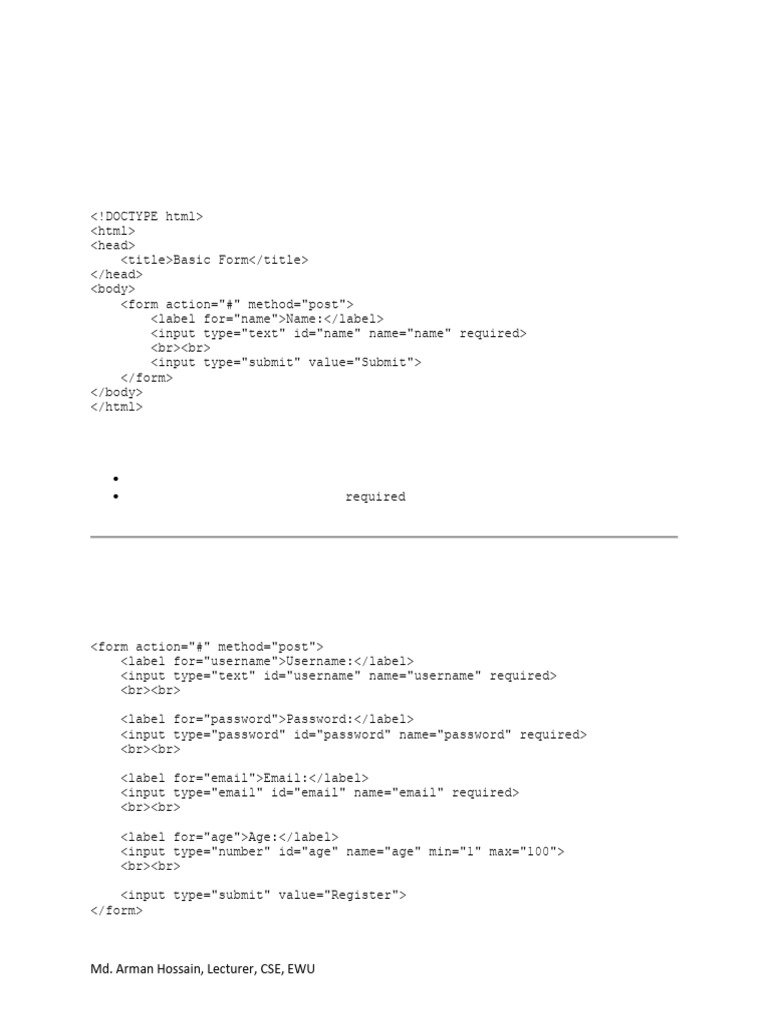 <!DOCTYPE html>
<html>
<head>
    <title>Basic Form</title>
</head>
<body>
    <form action="#" method="post">
        <label for="name">Name:</label>
        <input type="text" id="name" name="name" required>
        <br><br>
        <input type="submit" value="Submit">
    </form>
</body>
</html>

• 
• required

<form action="#" method="post">
    <label for="username">Username:</label>
    <input type="text" id="username" name="username" required>
    <br><br>

    <label for="password">Password:</label>
    <input type="password" id="password" name="password" required>
    <br><br>

    <label for="email">Email:</label>
    <input type="email" id="email" name="email" required>
    <br><br>

    <label for="age">Age:</label>
    <input type="number" id="age" name="age" min="1" max="100">
    <br><br>

    <input type="submit" value="Register">
</form>

Md. Arman Hossain, Lecturer, CSE, EWU